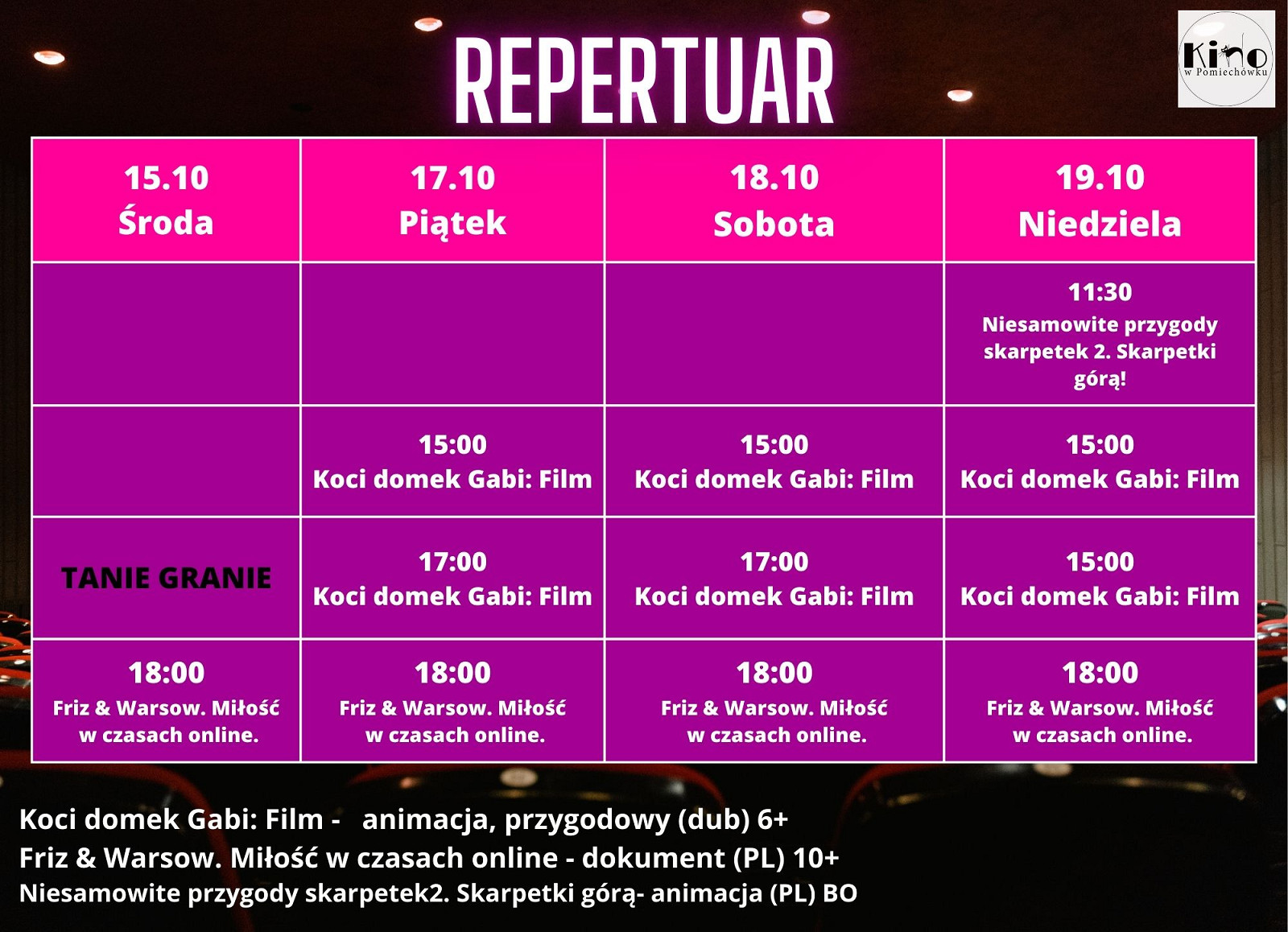 REPERTUAR

Kino
w Pomiechówku

| 15.10 Środa | 17.10 Piątek | 18.10 Sobota | 19.10 Niedziela |
|---|---|---|---|
| | | | 11:30 Niesamowite przygody skarpetek 2. Skarpetki górą! |
| | 15:00 Koci domek Gabi: Film | 15:00 Koci domek Gabi: Film | 15:00 Koci domek Gabi: Film |
| TANIE GRANIE | 17:00 Koci domek Gabi: Film | 17:00 Koci domek Gabi: Film | 15:00 Koci domek Gabi: Film |
| 18:00 Friz & Warsow. Miłość w czasach online. | 18:00 Friz & Warsow. Miłość w czasach online. | 18:00 Friz & Warsow. Miłość w czasach online. | 18:00 Friz & Warsow. Miłość w czasach online. |

Koci domek Gabi: Film - animacja, przygodowy (dub) 6+
Friz & Warsow. Miłość w czasach online - dokument (PL) 10+
Niesamowite przygody skarpetek2. Skarpetki górą- animacja (PL) BO